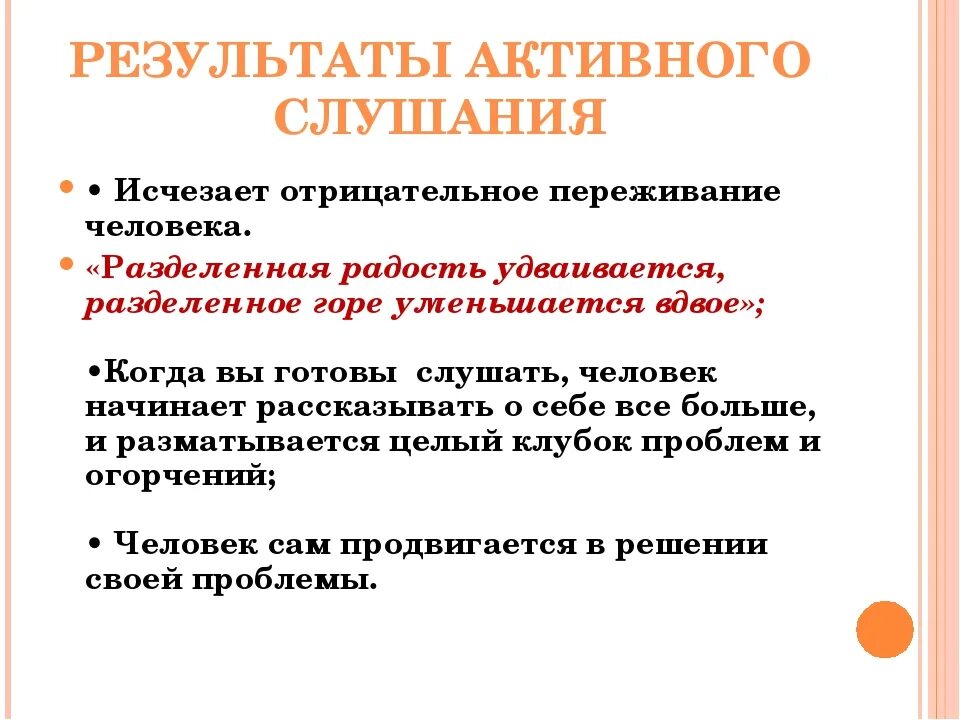 РЕЗУЛЬТАТЫ АКТИВНОГО СЛУШАНИЯ

• Исчезает отрицательное переживание человека.

«Разделенная радость удваивается, разделенное горе уменьшается вдвое»;

•Когда вы готовы слушать, человек начинает рассказывать о себе все больше, и разматывается целый клубок проблем и огорчений;

• Человек сам продвигается в решении своей проблемы.